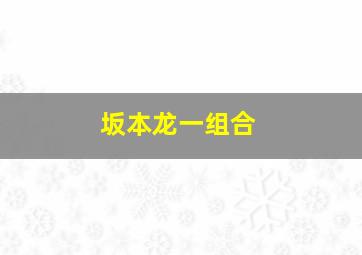 坂本龙一组合